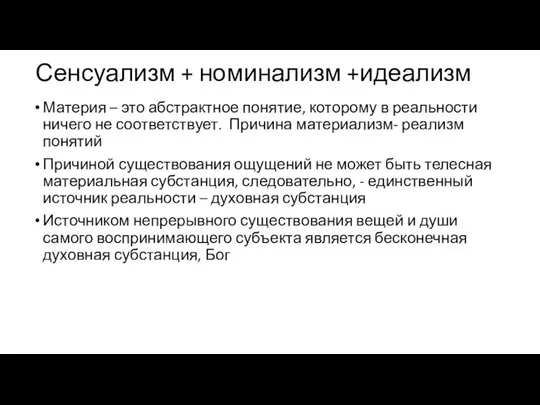 Сенсуализм + номинализм +идеализм

• Материя – это абстрактное понятие, которому в реальности ничего не соответствует. Причина материализм- реализм понятий

• Причиной существования ощущений не может быть телесная материальная субстанция, следовательно, - единственный источник реальности – духовная субстанция

• Источником непрерывного существования вещей и души самого воспринимающего субъекта является бесконечная духовная субстанция, Бог